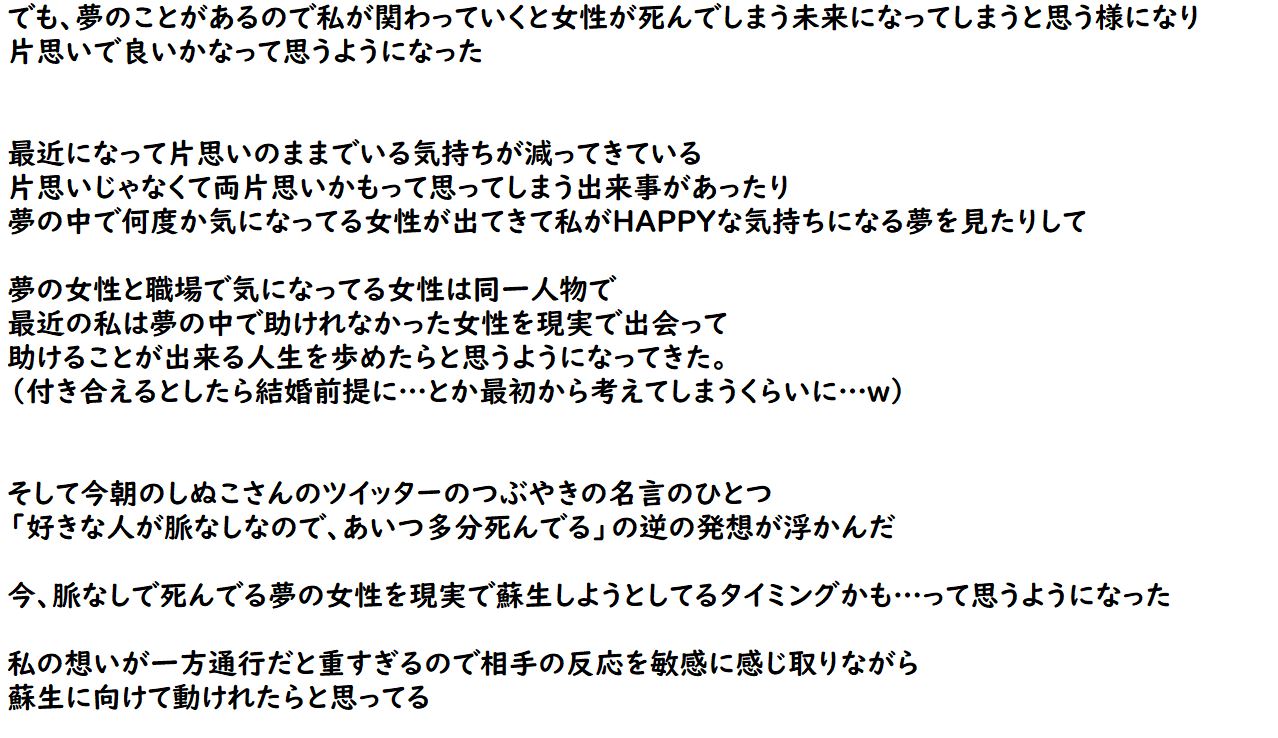 でも、夢のことがあるので私が関わっていくと女性が死んでしまう未来になってしまうと思う様になり
片思いで良いかなって思うようになった

最近になって片思いのままでいる気持ちが減ってきている
片思いじゃなくて両片思いかもって思ってしまう出来事があったり
夢の中で何度か気になってる女性が出てきて私がHAPPYな気持ちになる夢を見たりして

夢の女性と職場で気になってる女性は同一人物で
最近の私は夢の中で助けれなかった女性を現実で出会って
助けることが出来る人生を歩めたらと思うようになってきた。
（付き合えるとしたら結婚前提に…とか最初から考えてしまうくらいに…w）

そして今朝のしぬこさんのツイッターのつぶやきの名言のひとつ
「好きな人が脈なしなので、あいつ多分死んでる」の逆の発想が浮かんだ

今、脈なしで死んでる夢の女性を現実で蘇生しようとしてるタイミングかも…って思うようになった

私の想いが一方通行だと重すぎるので相手の反応を敏感に感じ取りながら
蘇生に向けて動けれたらと思ってる